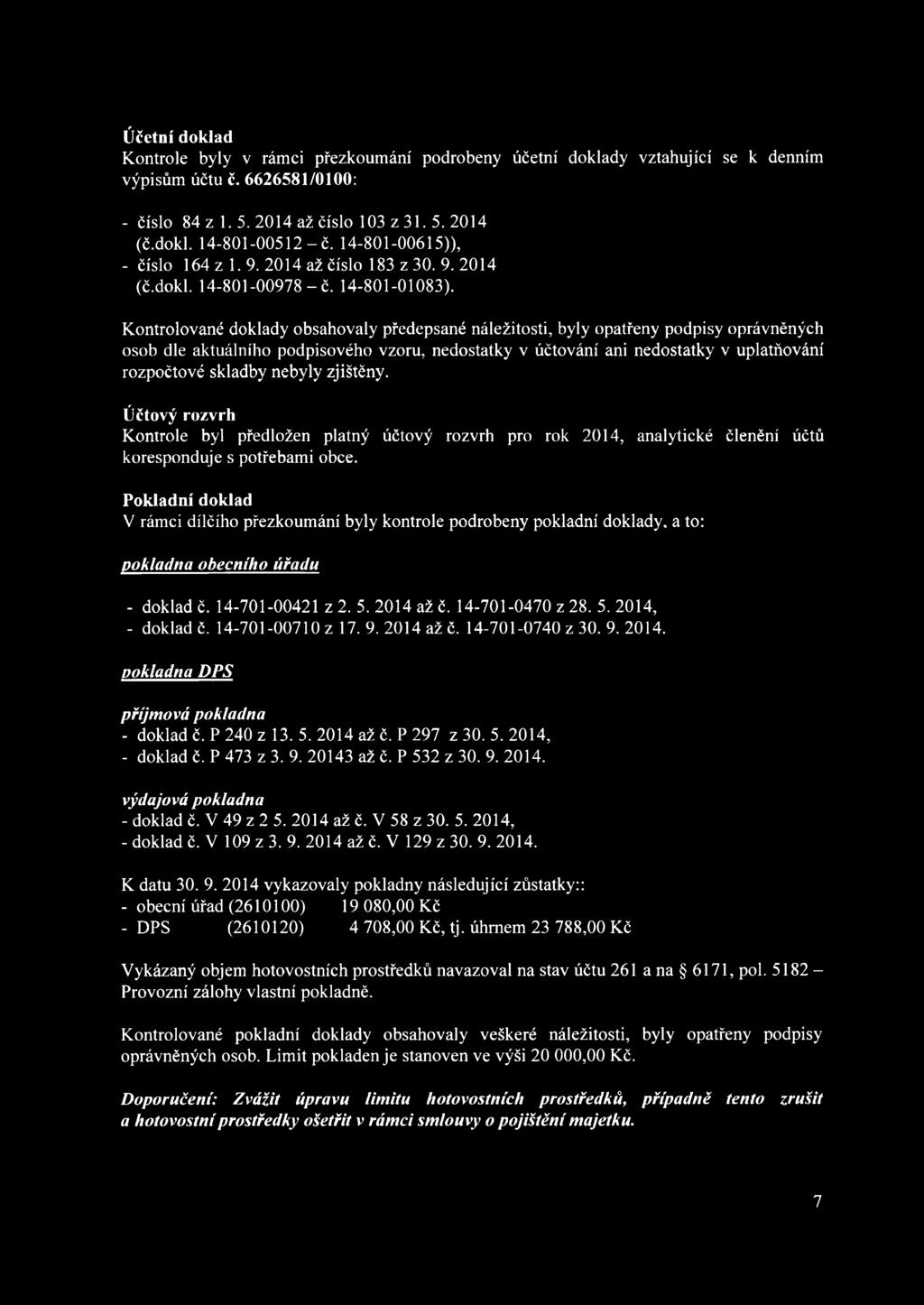 Účetní doklad
Kontrole byly v rámci přezkoumání podrobeny účetní doklady vztahující se k denním výpisům účtu č. 6626581/0100:

- číslo 84 z 1. 5. 2014 až číslo 103 z 31. 5. 2014 (č.dokl. 14-801-00512 – č. 14-801-00615)),
- číslo 164 z 1. 9. 2014 až číslo 183 z 30. 9. 2014 (č.dokl. 14-801-00978 – č. 14-801-01083).

Kontrolované doklady obsahovaly předepsané náležitosti, byly opatřeny podpisy oprávněných osob dle aktuálního podpisového vzoru, nedostatky v účtování ani nedostatky v uplatňování rozpočtové skladby nebyly zjištěny.

Účtový rozvrh
Kontrole byl předložen platný účtový rozvrh pro rok 2014, analytické členění účtů koresponduje s potřebami obce.

Pokladní doklad
V rámci dílčího přezkoumání byly kontrole podrobeny pokladní doklady, a to:

pokladna obecního úřadu

- doklad č. 14-701-00421 z 2. 5. 2014 až č. 14-701-0470 z 28. 5. 2014,
- doklad č. 14-701-00710 z 17. 9. 2014 až č. 14-701-0740 z 30. 9. 2014.

pokladna DPS

příjmová pokladna
- doklad č. P 240 z 13. 5. 2014 až č. P 297 z 30. 5. 2014,
- doklad č. P 473 z 3. 9. 20143 až č. P 532 z 30. 9. 2014.

výdajová pokladna
- doklad č. V 49 z 2 5. 2014 až č. V 58 z 30. 5. 2014,
- doklad č. V 109 z 3. 9. 2014 až č. V 129 z 30. 9. 2014.

K datu 30. 9. 2014 vykazovaly pokladny následující zůstatky::
- obecní úřad (2610100) 19 080,00 Kč
- DPS (2610120) 4 708,00 Kč, tj. úhrnem 23 788,00 Kč

Vykázaný objem hotovostních prostředků navazoval na stav účtu 261 a na § 6171, pol. 5182 – Provozní zálohy vlastní pokladně.

Kontrolované pokladní doklady obsahovaly veškeré náležitosti, byly opatřeny podpisy oprávněných osob. Limit pokladen je stanoven ve výši 20 000,00 Kč.

Doporučení: Zvážit úpravu limitu hotovostních prostředků, případně tento zrušit a hotovostní prostředky ošetřit v rámci smlouvy o pojištění majetku.

7